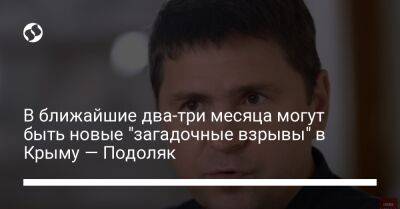 В ближайшие два-три месяца могут быть новые "загадочные взрывы" в Крыму — Подоляк